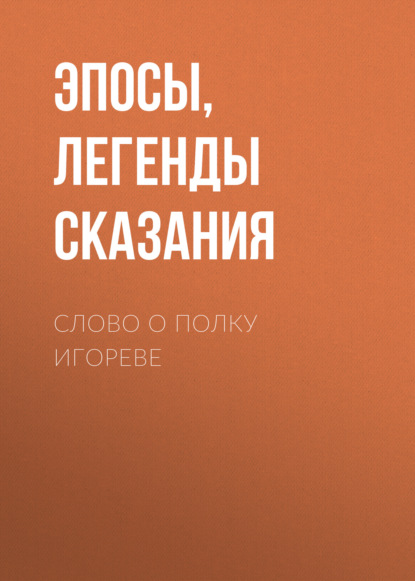 ЭПОСЫ, ЛЕГЕНДЫ СКАЗАНИЯ

СЛОВО О ПОЛКУ ИГОРЕВЕ